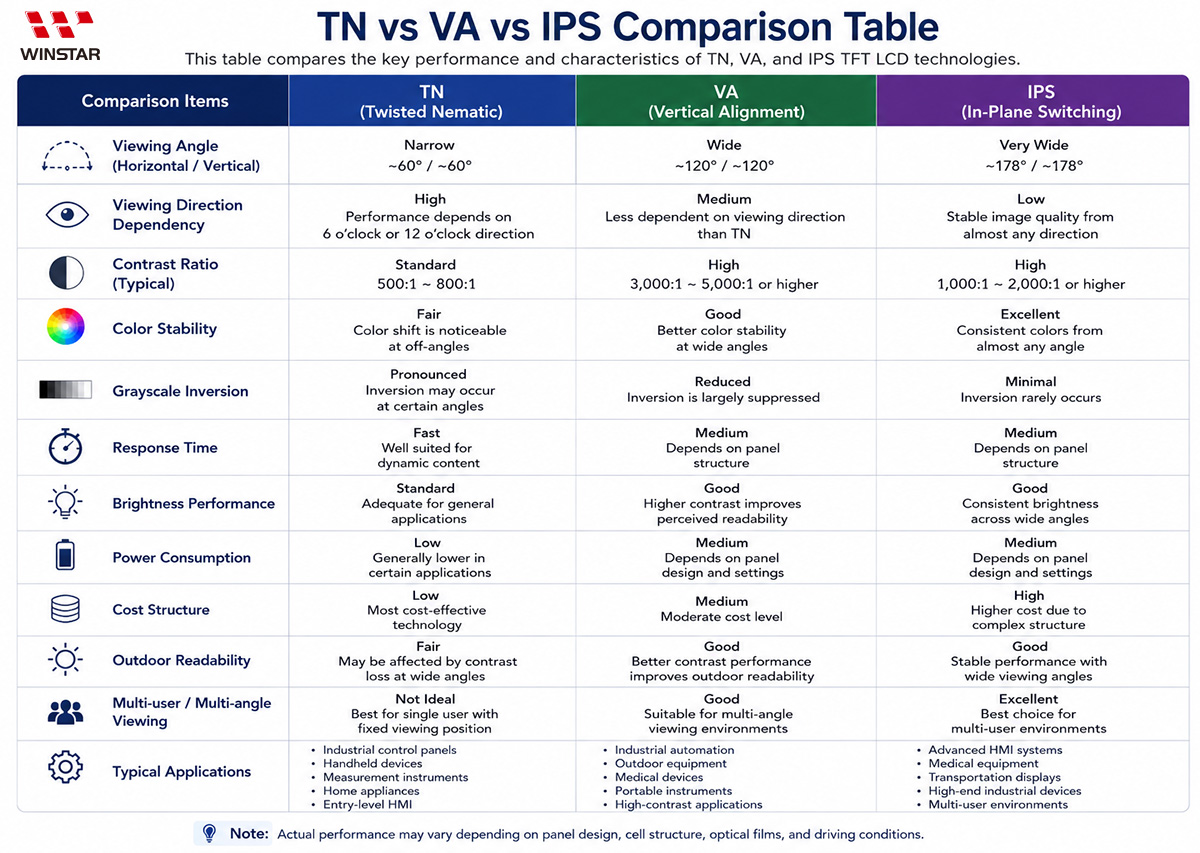 WINSTAR

TN vs VA vs IPS Comparison Table

This table compares the key performance and characteristics of TN, VA, and IPS TFT LCD technologies.

| Comparison Items | TN (Twisted Nematic) | VA (Vertical Alignment) | IPS (In-Plane Switching) |
|---|---|---|---|
| Viewing Angle (Horizontal / Vertical) | Narrow ~60° / ~60° | Wide ~120° / ~120° | Very Wide ~178° / ~178° |
| Viewing Direction Dependency | High Performance depends on 6 o'clock or 12 o'clock direction | Medium Less dependent on viewing direction than TN | Low Stable image quality from almost any direction |
| Contrast Ratio (Typical) | Standard 500:1 ~ 800:1 | High 3,000:1 ~ 5,000:1 or higher | High 1,000:1 ~ 2,000:1 or higher |
| Color Stability | Fair Color shift is noticeable at off-angles | Good Better color stability at wide angles | Excellent Consistent colors from almost any angle |
| Grayscale Inversion | Pronounced Inversion may occur at certain angles | Reduced Inversion is largely suppressed | Minimal Inversion rarely occurs |
| Response Time | Fast Well suited for dynamic content | Medium Depends on panel structure | Medium Depends on panel structure |
| Brightness Performance | Standard Adequate for general applications | Good Higher contrast improves perceived readability | Good Consistent brightness across wide angles |
| Power Consumption | Low Generally lower in certain applications | Medium Depends on panel design and settings | Medium Depends on panel design and settings |
| Cost Structure | Low Most cost-effective technology | Medium Moderate cost level | High Higher cost due to complex structure |
| Outdoor Readability | Fair May be affected by contrast loss at wide angles | Good Better contrast performance improves outdoor readability | Good Stable performance with wide viewing angles |
| Multi-user / Multi-angle Viewing | Not Ideal Best for single user with fixed viewing position | Good Suitable for multi-angle viewing environments | Excellent Best choice for multi-user environments |
| Typical Applications | • Industrial control panels • Handheld devices • Measurement instruments • Home appliances • Entry-level HMI | • Industrial automation • Outdoor equipment • Medical devices • Portable instruments • High-contrast applications | • Advanced HMI systems • Medical equipment • Transportation displays • High-end industrial devices • Multi-user environments |

Note: Actual performance may vary depending on panel design, cell structure, optical films, and driving conditions.